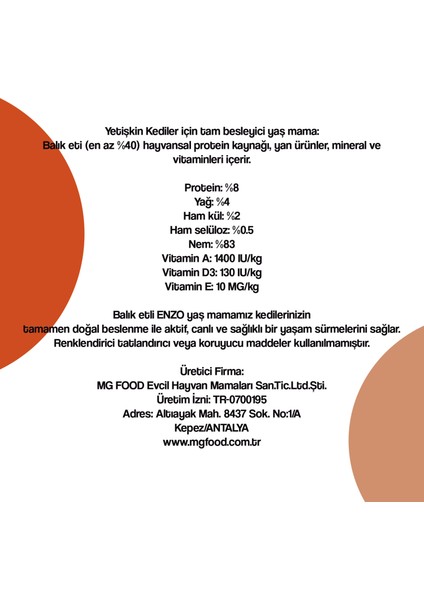 Yetişkin Kediler için tam besleyici yaş mama:
Balık eti (en az %40) hayvansal protein kaynağı, yan ürünler, mineral ve vitaminleri içerir.

Protein: %8
Yağ: %4
Ham kül: %2
Ham selüloz: %0.5
Nem: %83
Vitamin A: 1400 IU/kg
Vitamin D3: 130 IU/kg
Vitamin E: 10 MG/kg

Balık etli ENZO yaş mamamız kedilerinizin
tamamen doğal beslenme ile aktif, canlı ve sağlıklı bir yaşam sürmelerini sağlar.
Renklendirici tatlandırıcı veya koruyucu maddeler kullanılmamıştır.

Üretici Firma:
MG FOOD Evcil Hayvan Mamaları San.Tic.Ltd.Şti.
Üretim İzni: TR-0700195
Adres: Altıayak Mah. 8437 Sok. No:1/A
Kepez/ANTALYA
www.mgfood.com.tr